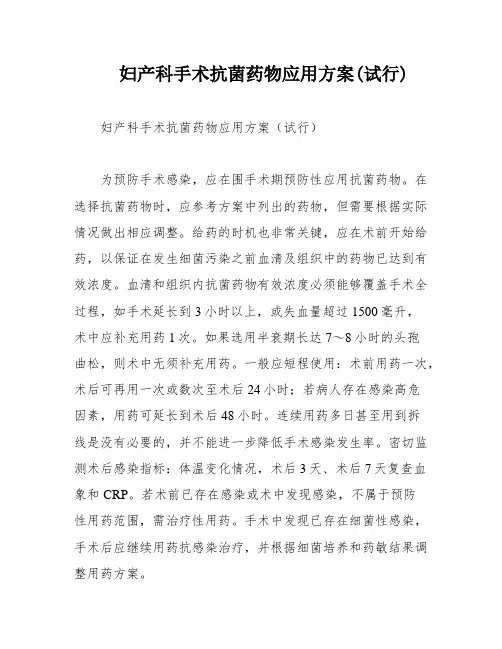 妇产科手术抗菌药物应用方案(试行)

妇产科手术抗菌药物应用方案（试行）

为预防手术感染，应在围手术期预防性应用抗菌药物。在选择抗菌药物时，应参考方案中列出的药物，但需要根据实际情况做出相应调整。给药的时机也非常关键，应在术前开始给药，以保证在发生细菌污染之前血清及组织中的药物已达到有效浓度。血清和组织内抗菌药物有效浓度必须能够覆盖手术全过程，如手术延长到3小时以上，或失血量超过1500毫升，术中应补充用药1次。如果选用半衰期长达7～8小时的头孢曲松，则术中无须补充用药。一般应短程使用：术前用药一次，术后可再用一次或数次至术后24小时；若病人存在感染高危因素，用药可延长到术后48小时。连续用药多日甚至用到拆线是没有必要的，并不能进一步降低手术感染发生率。密切监测术后感染指标：体温变化情况，术后3天、术后7天复查血象和CRP。若术前已存在感染或术中发现感染，不属于预防性用药范围，需治疗性用药。手术中发现已存在细菌性感染，手术后应继续用药抗感染治疗，并根据细菌培养和药敏结果调整用药方案。